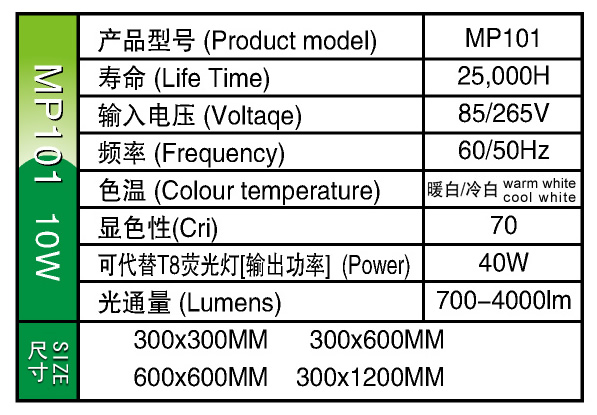 MP101 10W

| 产品型号 (Product model) | MP101 |
|---|---|
| 寿命 (Life Time) | 25,000H |
| 输入电压 (Voltaqe) | 85/265V |
| 频率 (Frequency) | 60/50Hz |
| 色温 (Colour temperature) | 暖白/冷白 warm white cool white |
| 显色性(Cri) | 70 |
| 可代替T8荧光灯[输出功率] (Power) | 40W |
| 光通量 (Lumens) | 700–4000lm |

SIZE 尺寸

300x300MM 300x600MM
600x600MM 300x1200MM